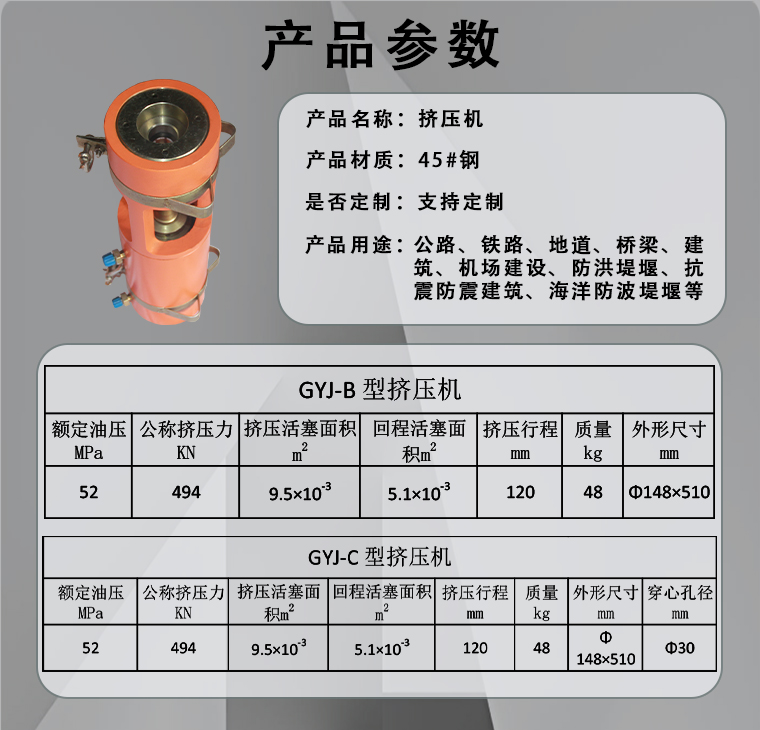 产品参数

产品名称：挤压机

产品材质：45#钢

是否定制：支持定制

产品用途：公路、铁路、地道、桥梁、建筑、机场建设、防洪堤堰、抗震防震建筑、海洋防波堤堰等

GYJ-B 型挤压机

| 额定油压 MPa | 公称挤压力 KN | 挤压活塞面积 $m^2$ | 回程活塞面积$m^2$ | 挤压行程 mm | 质量 kg | 外形尺寸 mm |
|---|---|---|---|---|---|---|
| 52 | 494 | $9.5\times10^{-3}$ | $5.1\times10^{-3}$ | 120 | 48 | Φ148×510 |

GYJ-C 型挤压机

| 额定油压 MPa | 公称挤压力 KN | 挤压活塞面积$m^2$ | 回程活塞面积 $m^2$ | 挤压行程 mm | 质量 kg | 外形尺寸 mm | 穿心孔径 mm |
|---|---|---|---|---|---|---|---|
| 52 | 494 | $9.5\times10^{-3}$ | $5.1\times10^{-3}$ | 120 | 48 | Φ 148×510 | Φ30 |